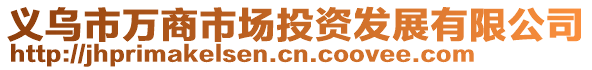 义乌市万商市场投资发展有限公司
http://jhprimakelsen.cn.coovee.com